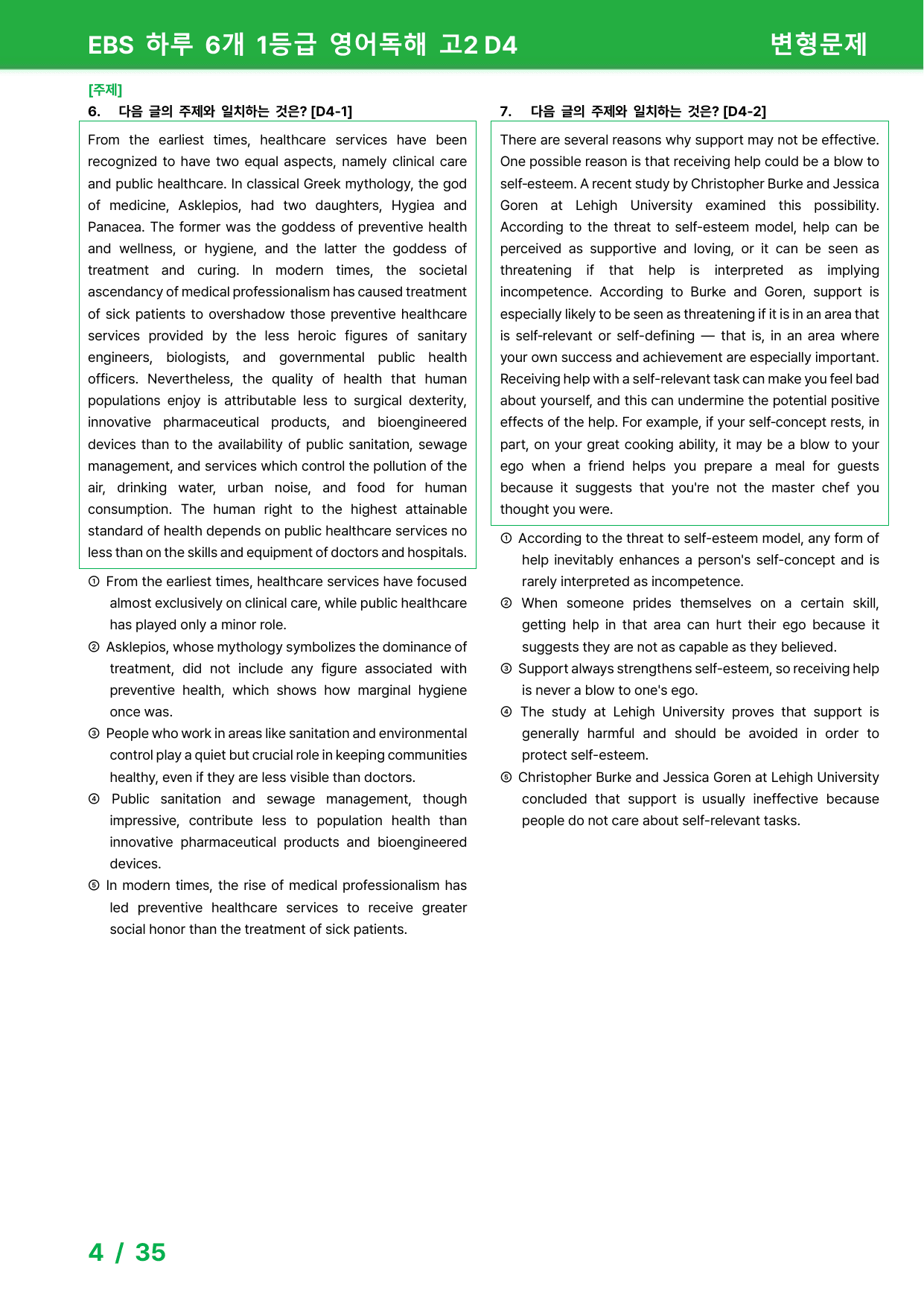 EBS 하루 6개 1등급 영어독해 고2 D4

변형문제

[주제]

6. 다음 글의 주제와 일치하는 것은? [D4-1]

From the earliest times, healthcare services have been recognized to have two equal aspects, namely clinical care and public healthcare. In classical Greek mythology, the god of medicine, Asklepios, had two daughters, Hygiea and Panacea. The former was the goddess of preventive health and wellness, or hygiene, and the latter the goddess of treatment and curing. In modern times, the societal ascendancy of medical professionalism has caused treatment of sick patients to overshadow those preventive healthcare services provided by the less heroic figures of sanitary engineers, biologists, and governmental public health officers. Nevertheless, the quality of health that human populations enjoy is attributable less to surgical dexterity, innovative pharmaceutical products, and bioengineered devices than to the availability of public sanitation, sewage management, and services which control the pollution of the air, drinking water, urban noise, and food for human consumption. The human right to the highest attainable standard of health depends on public healthcare services no less than on the skills and equipment of doctors and hospitals.

① From the earliest times, healthcare services have focused almost exclusively on clinical care, while public healthcare has played only a minor role.
② Asklepios, whose mythology symbolizes the dominance of treatment, did not include any figure associated with preventive health, which shows how marginal hygiene once was.
③ People who work in areas like sanitation and environmental control play a quiet but crucial role in keeping communities healthy, even if they are less visible than doctors.
④ Public sanitation and sewage management, though impressive, contribute less to population health than innovative pharmaceutical products and bioengineered devices.
⑤ In modern times, the rise of medical professionalism has led preventive healthcare services to receive greater social honor than the treatment of sick patients.

7. 다음 글의 주제와 일치하는 것은? [D4-2]

There are several reasons why support may not be effective. One possible reason is that receiving help could be a blow to self-esteem. A recent study by Christopher Burke and Jessica Goren at Lehigh University examined this possibility. According to the threat to self-esteem model, help can be perceived as supportive and loving, or it can be seen as threatening if that help is interpreted as implying incompetence. According to Burke and Goren, support is especially likely to be seen as threatening if it is in an area that is self-relevant or self-defining — that is, in an area where your own success and achievement are especially important. Receiving help with a self-relevant task can make you feel bad about yourself, and this can undermine the potential positive effects of the help. For example, if your self-concept rests, in part, on your great cooking ability, it may be a blow to your ego when a friend helps you prepare a meal for guests because it suggests that you're not the master chef you thought you were.

① According to the threat to self-esteem model, any form of help inevitably enhances a person's self-concept and is rarely interpreted as incompetence.
② When someone prides themselves on a certain skill, getting help in that area can hurt their ego because it suggests they are not as capable as they believed.
③ Support always strengthens self-esteem, so receiving help is never a blow to one's ego.
④ The study at Lehigh University proves that support is generally harmful and should be avoided in order to protect self-esteem.
⑤ Christopher Burke and Jessica Goren at Lehigh University concluded that support is usually ineffective because people do not care about self-relevant tasks.

4 / 35